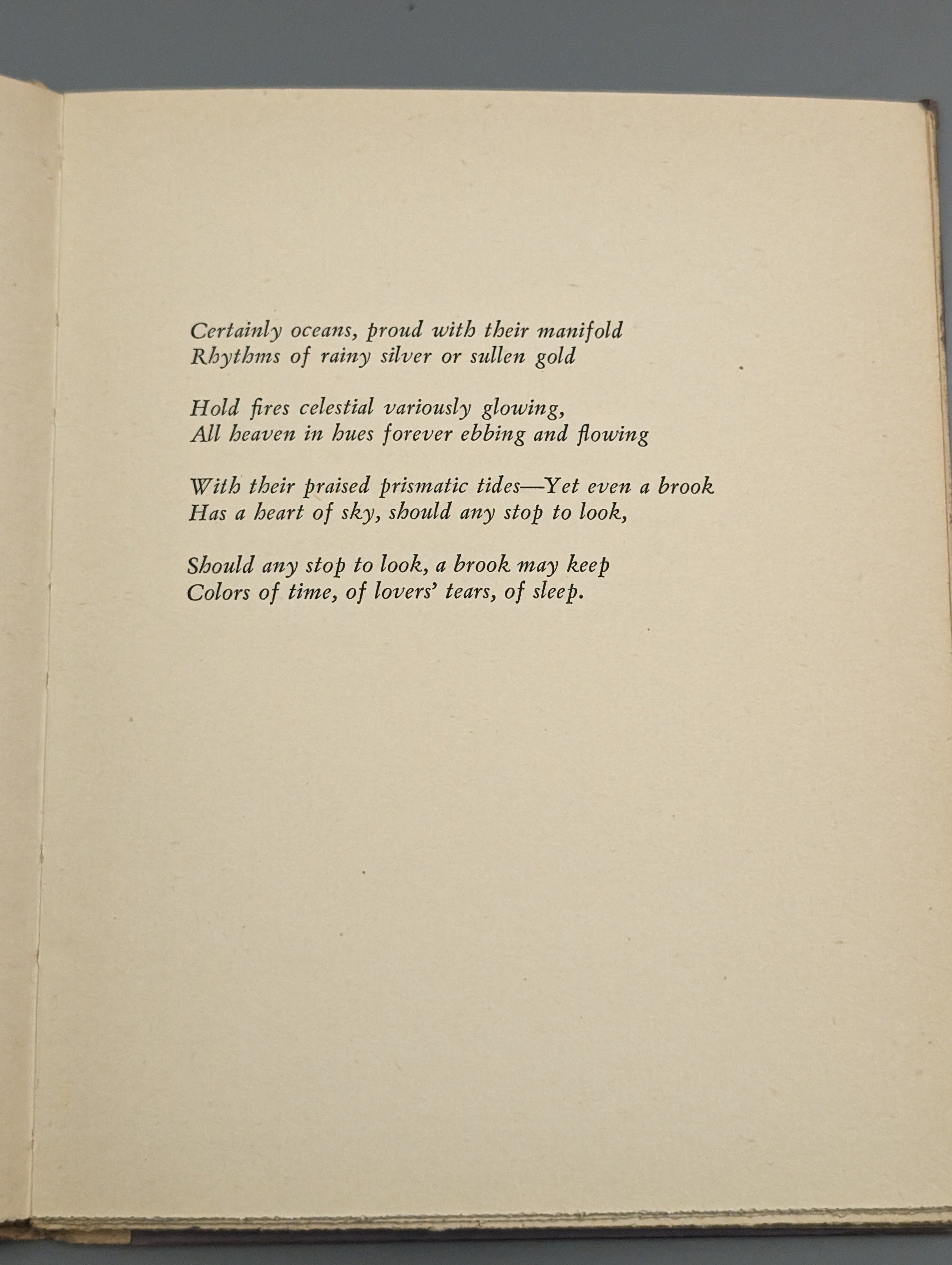 Certainly oceans, proud with their manifold
Rhythms of rainy silver or sullen gold

Hold fires celestial variously glowing,
All heaven in hues forever ebbing and flowing

With their praised prismatic tides—Yet even a brook
Has a heart of sky, should any stop to look,

Should any stop to look, a brook may keep
Colors of time, of lovers' tears, of sleep.